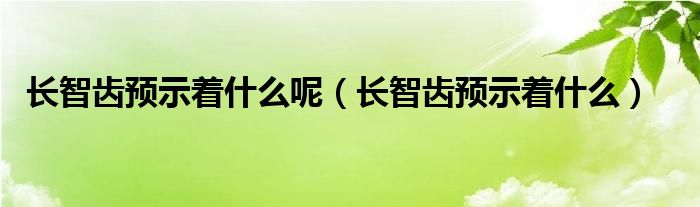 长智齿预示着什么呢（长智齿预示着什么）